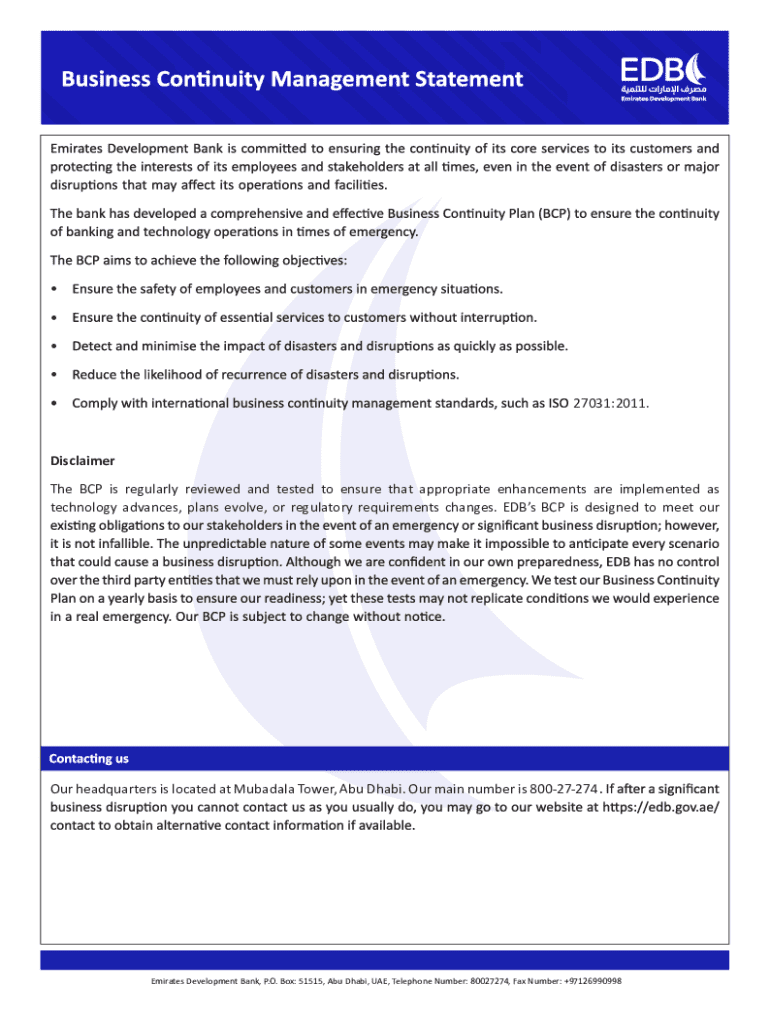 Business Continuity Management Statement

EDB
مصرف الإمارات للتنمية
Emirates Development Bank

Emirates Development Bank is committed to ensuring the continuity of its core services to its customers and protecting the interests of its employees and stakeholders at all times, even in the event of disasters or major disruptions that may affect its operations and facilities.

The bank has developed a comprehensive and effective Business Continuity Plan (BCP) to ensure the continuity of banking and technology operations in times of emergency.

The BCP aims to achieve the following objectives:

• Ensure the safety of employees and customers in emergency situations.

• Ensure the continuity of essential services to customers without interruption.

• Detect and minimise the impact of disasters and disruptions as quickly as possible.

• Reduce the likelihood of recurrence of disasters and disruptions.

• Comply with international business continuity management standards, such as ISO 27031:2011.

Disclaimer

The BCP is regularly reviewed and tested to ensure that appropriate enhancements are implemented as technology advances, plans evolve, or regulatory requirements changes. EDB's BCP is designed to meet our existing obligations to our stakeholders in the event of an emergency or significant business disruption; however, it is not infallible. The unpredictable nature of some events may make it impossible to anticipate every scenario that could cause a business disruption. Although we are confident in our own preparedness, EDB has no control over the third party entities that we must rely upon in the event of an emergency. We test our Business Continuity Plan on a yearly basis to ensure our readiness; yet these tests may not replicate conditions we would experience in a real emergency. Our BCP is subject to change without notice.

Contacting us

Our headquarters is located at Mubadala Tower, Abu Dhabi. Our main number is 800-27-274. If after a significant business disruption you cannot contact us as you usually do, you may go to our website at https://edb.gov.ae/contact to obtain alternative contact information if available.

Emirates Development Bank, P.O. Box: 51515, Abu Dhabi, UAE, Telephone Number: 80027274, Fax Number: +97126990998